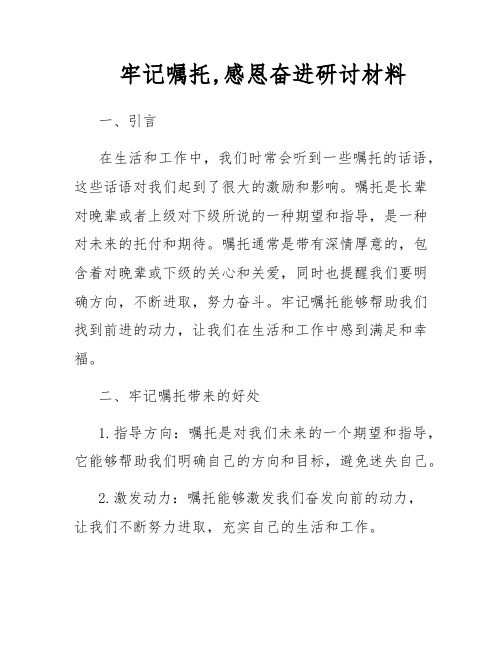 牢记嘱托,感恩奋进研讨材料

一、引言

在生活和工作中，我们时常会听到一些嘱托的话语，这些话语对我们起到了很大的激励和影响。嘱托是长辈对晚辈或者上级对下级所说的一种期望和指导，是一种对未来的托付和期待。嘱托通常是带有深情厚意的，包含着对晚辈或下级的关心和关爱，同时也提醒我们要明确方向，不断进取，努力奋斗。牢记嘱托能够帮助我们找到前进的动力，让我们在生活和工作中感到满足和幸福。

二、牢记嘱托带来的好处

1. 指导方向：嘱托是对我们未来的一个期望和指导，它能够帮助我们明确自己的方向和目标，避免迷失自己。

2. 激发动力：嘱托能够激发我们奋发向前的动力，让我们不断努力进取，充实自己的生活和工作。